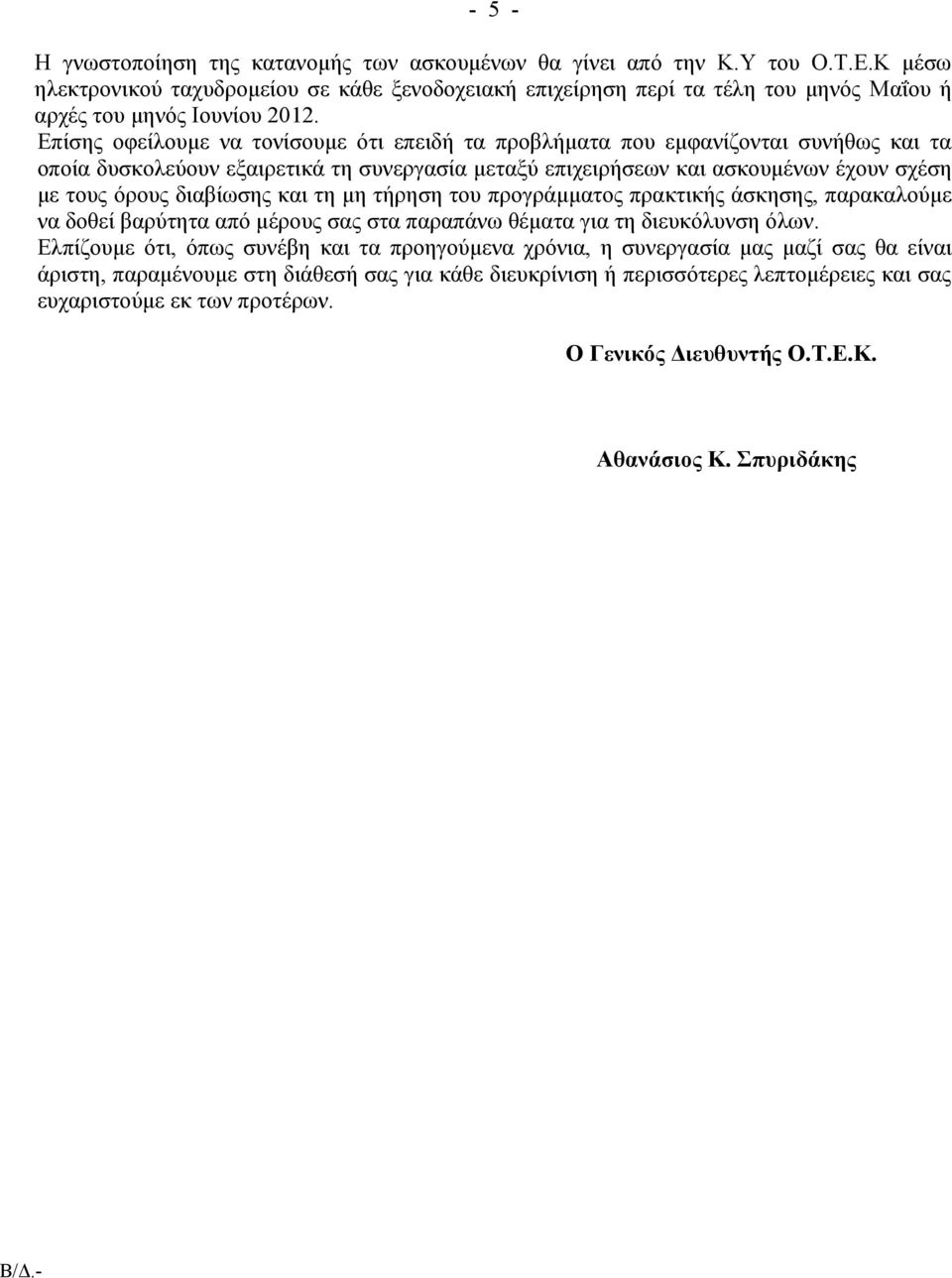 - 5 -

Η γνωστοποίηση της κατανομής των ασκουμένων θα γίνει από την Κ.Υ του Ο.Τ.Ε.Κ μέσω ηλεκτρονικού ταχυδρομείου σε κάθε ξενοδοχειακή επιχείρηση περί τα τέλη του μηνός Μαΐου ή αρχές του μηνός Ιουνίου 2012.
Επίσης οφείλουμε να τονίσουμε ότι επειδή τα προβλήματα που εμφανίζονται συνήθως και τα οποία δυσκολεύουν εξαιρετικά τη συνεργασία μεταξύ επιχειρήσεων και ασκουμένων έχουν σχέση με τους όρους διαβίωσης και τη μη τήρηση του προγράμματος πρακτικής άσκησης, παρακαλούμε να δοθεί βαρύτητα από μέρους σας στα παραπάνω θέματα για τη διευκόλυνση όλων.
Ελπίζουμε ότι, όπως συνέβη και τα προηγούμενα χρόνια, η συνεργασία μας μαζί σας θα είναι άριστη, παραμένουμε στη διάθεσή σας για κάθε διευκρίνιση ή περισσότερες λεπτομέρειες και σας ευχαριστούμε εκ των προτέρων.

Ο Γενικός Διευθυντής Ο.Τ.Ε.Κ.

Αθανάσιος Κ. Σπυριδάκης

Β/Δ.-